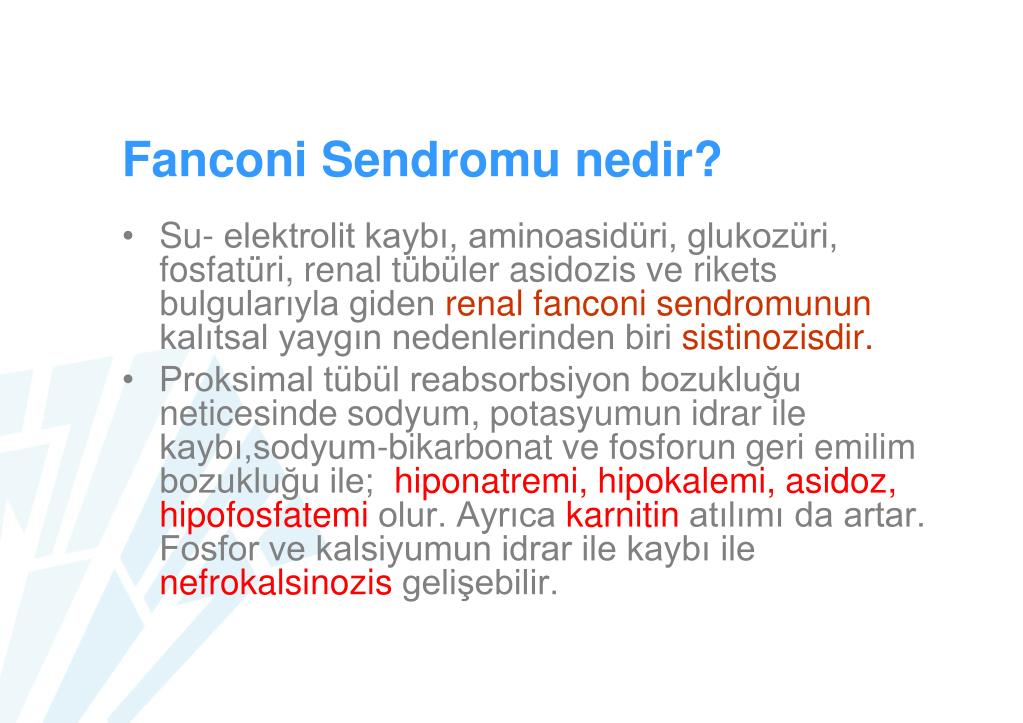 Fanconi Sendromu nedir?

• Su- elektrolit kaybı, aminoasidüri, glukozüri, fosfatüri, renal tübüler asidozis ve rikets bulgularıyla giden renal fanconi sendromunun kalıtsal yaygın nedenlerinden biri sistinozisdir.

• Proksimal tübül reabsorbsiyon bozukluğu neticesinde sodyum, potasyumun idrar ile kaybı,sodyum-bikarbonat ve fosforun geri emilim bozukluğu ile; hiponatremi, hipokalemi, asidoz, hipofosfatemi olur. Ayrıca karnitin atılımı da artar. Fosfor ve kalsiyumun idrar ile kaybı ile nefrokalsinozis gelişebilir.